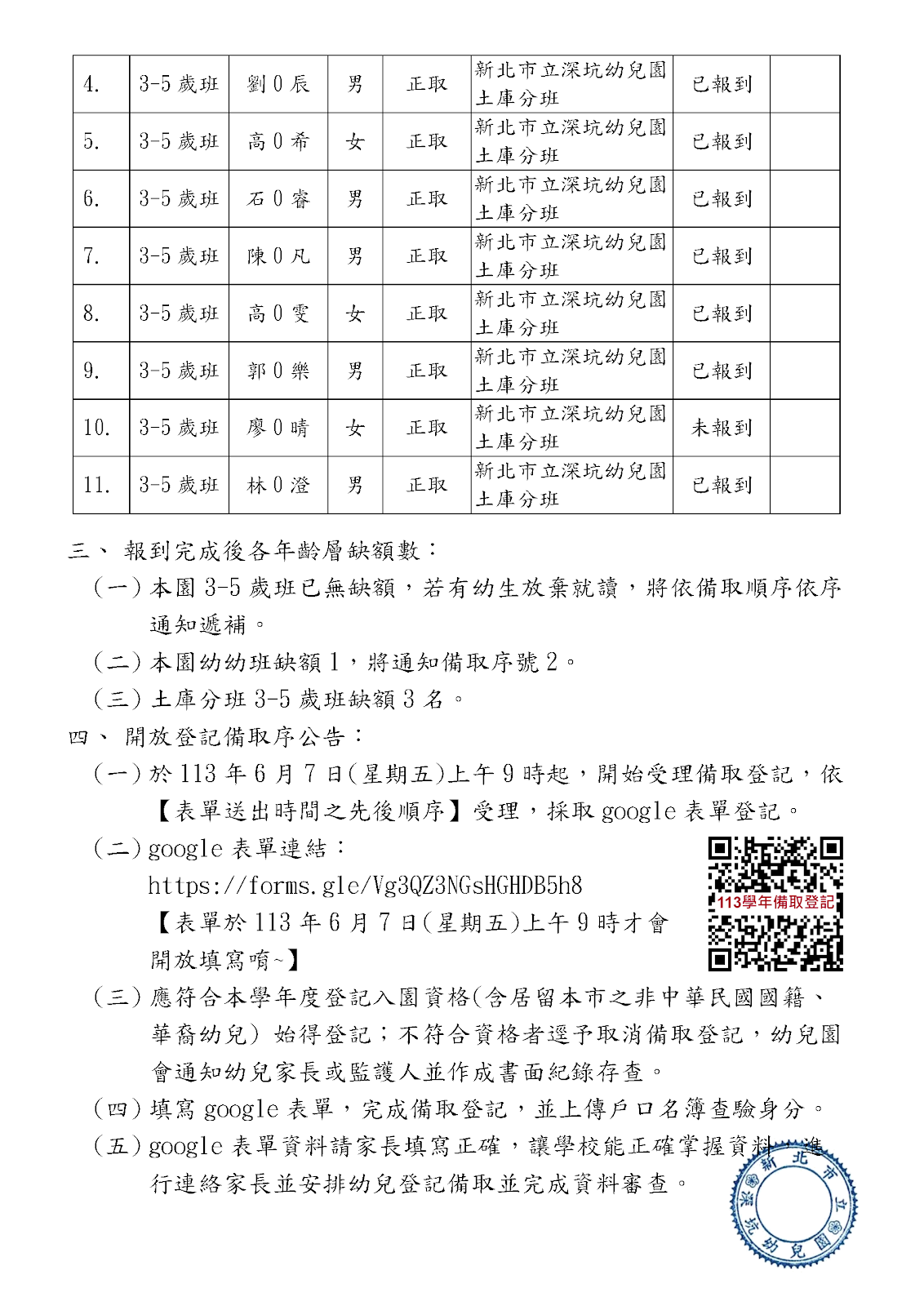 | 4. | 3-5 歲班 | 劉 0 辰 | 男 | 正取 | 新北市立深坑幼兒園土庫分班 | 已報到 | |
|---|---|---|---|---|---|---|---|
| 5. | 3-5 歲班 | 高 0 希 | 女 | 正取 | 新北市立深坑幼兒園土庫分班 | 已報到 | |
| 6. | 3-5 歲班 | 石 0 睿 | 男 | 正取 | 新北市立深坑幼兒園土庫分班 | 已報到 | |
| 7. | 3-5 歲班 | 陳 0 凡 | 男 | 正取 | 新北市立深坑幼兒園土庫分班 | 已報到 | |
| 8. | 3-5 歲班 | 高 0 雯 | 女 | 正取 | 新北市立深坑幼兒園土庫分班 | 已報到 | |
| 9. | 3-5 歲班 | 郭 0 樂 | 男 | 正取 | 新北市立深坑幼兒園土庫分班 | 已報到 | |
| 10. | 3-5 歲班 | 廖 0 晴 | 女 | 正取 | 新北市立深坑幼兒園土庫分班 | 未報到 | |
| 11. | 3-5 歲班 | 林 0 澄 | 男 | 正取 | 新北市立深坑幼兒園土庫分班 | 已報到 | |

三、 報到完成後各年齡層缺額數：

(一) 本園 3-5 歲班已無缺額，若有幼生放棄就讀，將依備取順序依序通知遞補。

(二) 本園幼幼班缺額 1，將通知備取序號 2。

(三) 土庫分班 3-5 歲班缺額 3 名。

四、 開放登記備取序公告：

(一) 於 113 年 6 月 7 日(星期五)上午 9 時起，開始受理備取登記，依【表單送出時間之先後順序】受理，採取 google 表單登記。

(二) google 表單連結：
https://forms.gle/Vg3QZ3NGsHGHDB5h8
【表單於 113 年 6 月 7 日(星期五)上午 9 時才會開放填寫唷~】

113學年備取登記

(三) 應符合本學年度登記入園資格(含居留本市之非中華民國國籍、華裔幼兒) 始得登記；不符合資格者逕予取消備取登記，幼兒園會通知幼兒家長或監護人並作成書面紀錄存查。

(四) 填寫 google 表單，完成備取登記，並上傳戶口名簿查驗身分。

(五) google 表單資料請家長填寫正確，讓學校能正確掌握資料，進行連絡家長並安排幼兒登記備取並完成資料審查。

新北市立深坑幼兒園